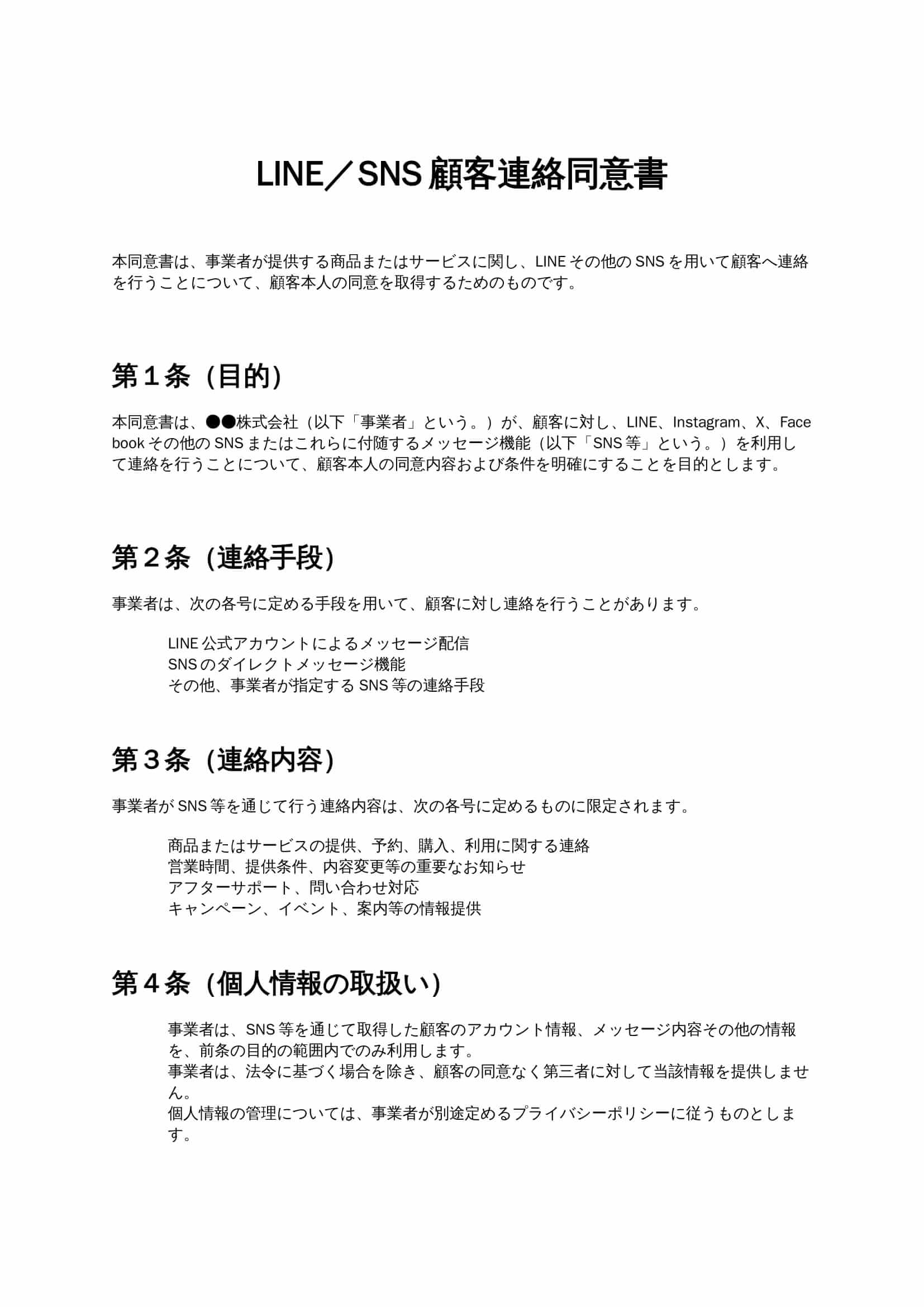 LINE／SNS 顧客連絡同意書

本同意書は、事業者が提供する商品またはサービスに関し、LINE その他の SNS を用いて顧客へ連絡を行うことについて、顧客本人の同意を取得するためのものです。

第１条（目的）

本同意書は、●●株式会社（以下「事業者」という。）が、顧客に対し、LINE、Instagram、X、Facebook その他の SNS またはこれらに付随するメッセージ機能（以下「SNS 等」という。）を利用して連絡を行うことについて、顧客本人の同意内容および条件を明確にすることを目的とします。

第２条（連絡手段）

事業者は、次の各号に定める手段を用いて、顧客に対し連絡を行うことがあります。

LINE 公式アカウントによるメッセージ配信
SNS のダイレクトメッセージ機能
その他、事業者が指定する SNS 等の連絡手段

第３条（連絡内容）

事業者が SNS 等を通じて行う連絡内容は、次の各号に定めるものに限定されます。

商品またはサービスの提供、予約、購入、利用に関する連絡
営業時間、提供条件、内容変更等の重要なお知らせ
アフターサポート、問い合わせ対応
キャンペーン、イベント、案内等の情報提供

第４条（個人情報の取扱い）

事業者は、SNS 等を通じて取得した顧客のアカウント情報、メッセージ内容その他の情報を、前条の目的の範囲内でのみ利用します。
事業者は、法令に基づく場合を除き、顧客の同意なく第三者に対して当該情報を提供しません。
個人情報の管理については、事業者が別途定めるプライバシーポリシーに従うものとします。